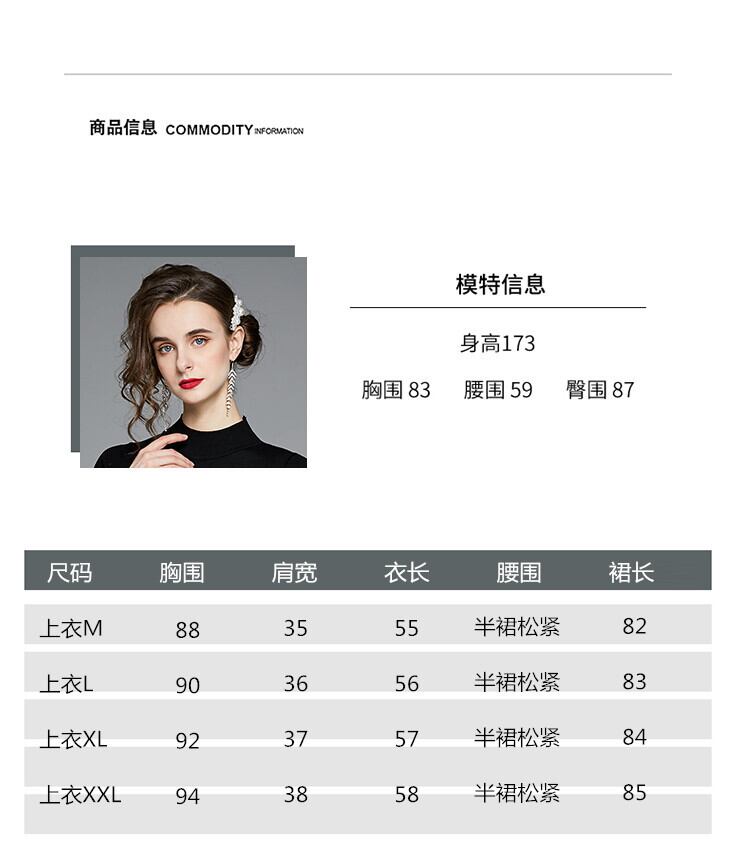 商品信息 COMMODITY INFORMATION

模特信息

身高173

胸围 83　腰围 59　臀围 87

| 尺码 | 胸围 | 肩宽 | 衣长 | 腰围 | 裙长 |
|---|---|---|---|---|---|
| 上衣M | 88 | 35 | 55 | 半裙松紧 | 82 |
| 上衣L | 90 | 36 | 56 | 半裙松紧 | 83 |
| 上衣XL | 92 | 37 | 57 | 半裙松紧 | 84 |
| 上衣XXL | 94 | 38 | 58 | 半裙松紧 | 85 |